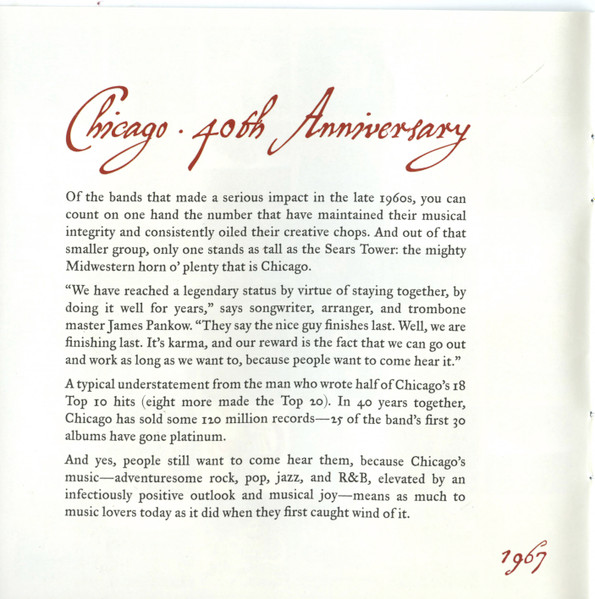 Chicago · 40th Anniversary

Of the bands that made a serious impact in the late 1960s, you can count on one hand the number that have maintained their musical integrity and consistently oiled their creative chops. And out of that smaller group, only one stands as tall as the Sears Tower: the mighty Midwestern horn o' plenty that is Chicago.

"We have reached a legendary status by virtue of staying together, by doing it well for years," says songwriter, arranger, and trombone master James Pankow. "They say the nice guy finishes last. Well, we are finishing last. It's karma, and our reward is the fact that we can go out and work as long as we want to, because people want to come hear it."

A typical understatement from the man who wrote half of Chicago's 18 Top 10 hits (eight more made the Top 20). In 40 years together, Chicago has sold some 120 million records—25 of the band's first 30 albums have gone platinum.

And yes, people still want to come hear them, because Chicago's music—adventuresome rock, pop, jazz, and R&B, elevated by an infectiously positive outlook and musical joy—means as much to music lovers today as it did when they first caught wind of it.

1967